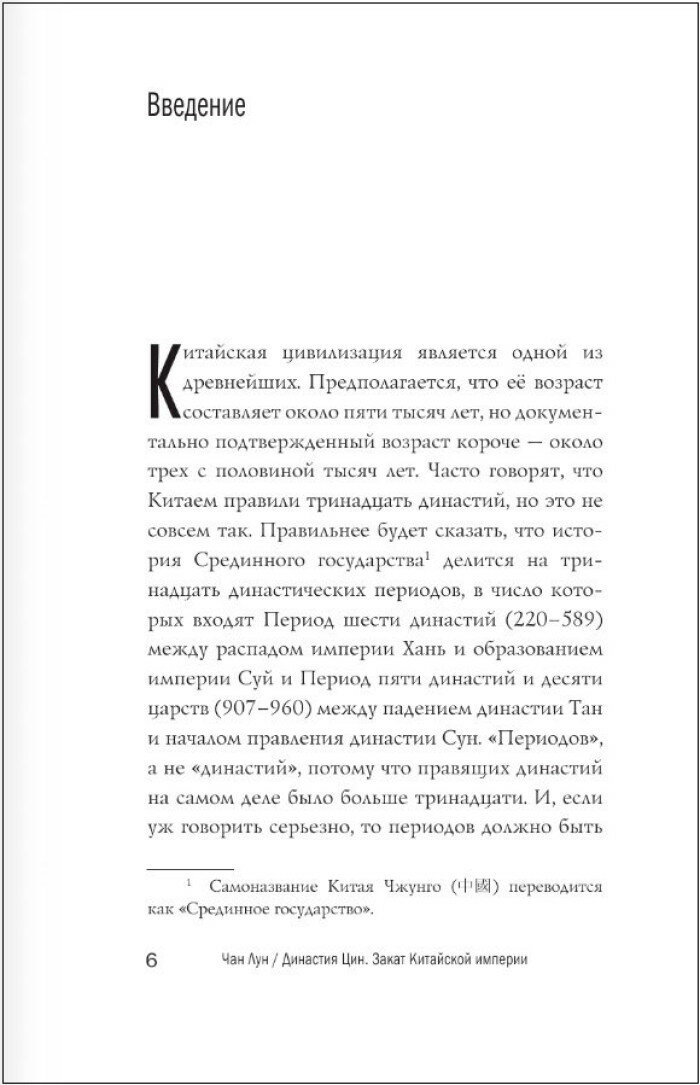 Введение

Китайская цивилизация является одной из древнейших. Предполагается, что её возраст составляет около пяти тысяч лет, но документально подтвержденный возраст короче — около трех с половиной тысяч лет. Часто говорят, что Китаем правили тринадцать династий, но это не совсем так. Правильнее будет сказать, что история Срединного государства$^1$ делится на тринадцать династических периодов, в число которых входят Период шести династий (220–589) между распадом империи Хань и образованием империи Суй и Период пяти династий и десяти царств (907–960) между падением династии Тан и началом правления династии Сун. «Периодов», а не «династий», потому что правящих династий на самом деле было больше тринадцати. И, если уж говорить серьезно, то периодов должно быть

$^1$ Самоназвание Китая Чжунго (中國) переводится как «Срединное государство».

6 Чан Лун / Династия Цин. Закат Китайской империи